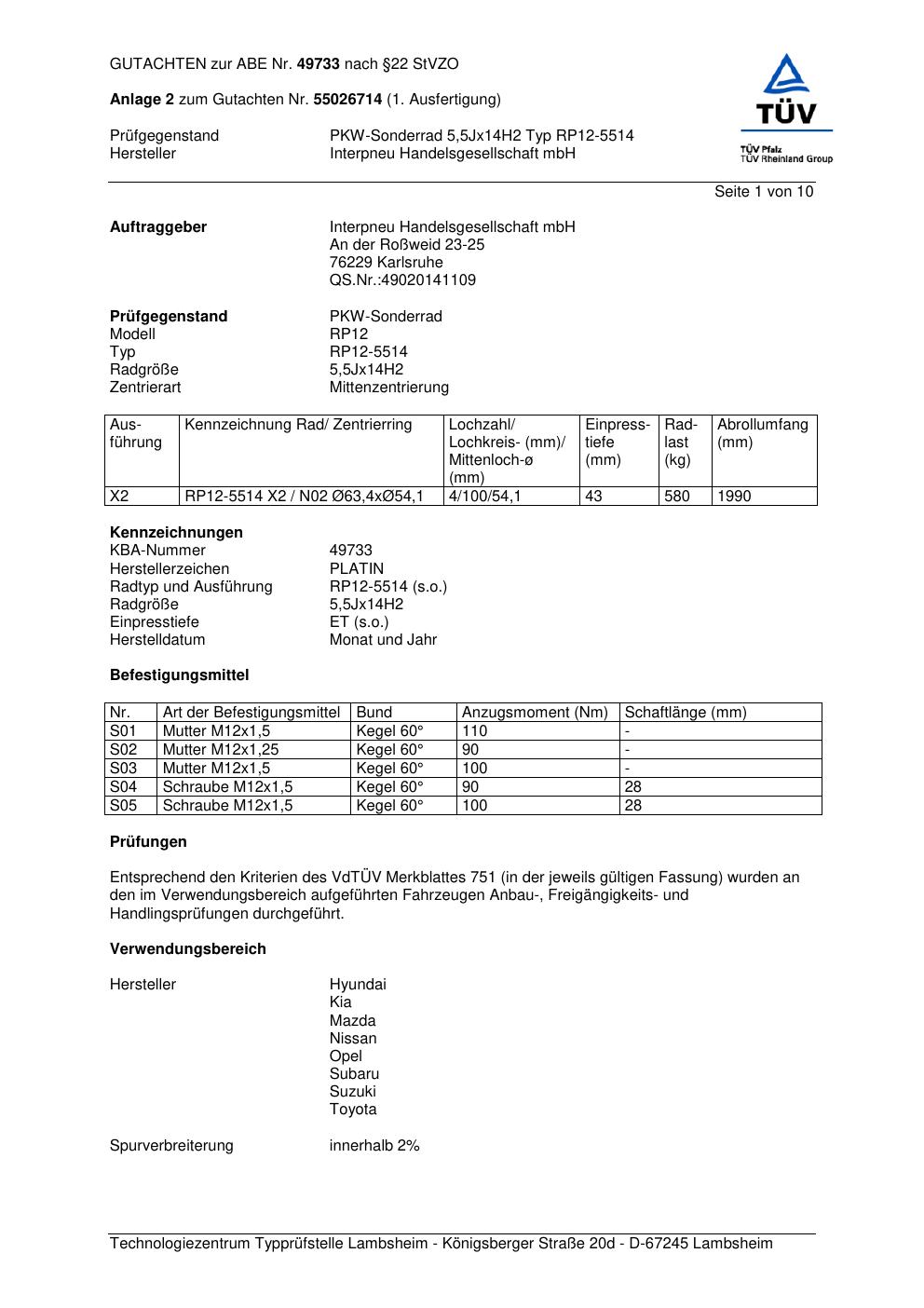 GUTACHTEN zur ABE Nr. 49733 nach §22 StVZO

Anlage 2 zum Gutachten Nr. 55026714 (1. Ausfertigung)

Prüfgegenstand PKW-Sonderrad 5,5Jx14H2 Typ RP12-5514
Hersteller Interpneu Handelsgesellschaft mbH

TÜV
TÜV Pfalz
TÜV Rheinland Group

Seite 1 von 10

Auftraggeber Interpneu Handelsgesellschaft mbH
An der Roßweid 23-25
76229 Karlsruhe
QS.Nr.:49020141109

Prüfgegenstand PKW-Sonderrad
Modell RP12
Typ RP12-5514
Radgröße 5,5Jx14H2
Zentrierart Mittenzentrierung

| Ausführung | Kennzeichnung Rad/ Zentrierring | Lochzahl/ Lochkreis- (mm)/ Mittenloch-ø (mm) | Einpresstiefe (mm) | Radlast (kg) | Abrollumfang (mm) |
|---|---|---|---|---|---|
| X2 | RP12-5514 X2 / N02 Ø63,4xØ54,1 | 4/100/54,1 | 43 | 580 | 1990 |

Kennzeichnungen
KBA-Nummer 49733
Herstellerzeichen PLATIN
Radtyp und Ausführung RP12-5514 (s.o.)
Radgröße 5,5Jx14H2
Einpresstiefe ET (s.o.)
Herstelldatum Monat und Jahr

Befestigungsmittel

| Nr. | Art der Befestigungsmittel | Bund | Anzugsmoment (Nm) | Schaftlänge (mm) |
|---|---|---|---|---|
| S01 | Mutter M12x1,5 | Kegel 60° | 110 | - |
| S02 | Mutter M12x1,25 | Kegel 60° | 90 | - |
| S03 | Mutter M12x1,5 | Kegel 60° | 100 | - |
| S04 | Schraube M12x1,5 | Kegel 60° | 90 | 28 |
| S05 | Schraube M12x1,5 | Kegel 60° | 100 | 28 |

Prüfungen

Entsprechend den Kriterien des VdTÜV Merkblattes 751 (in der jeweils gültigen Fassung) wurden an den im Verwendungsbereich aufgeführten Fahrzeugen Anbau-, Freigängigkeits- und Handlingsprüfungen durchgeführt.

Verwendungsbereich

Hersteller Hyundai
Kia
Mazda
Nissan
Opel
Subaru
Suzuki
Toyota

Spurverbreiterung innerhalb 2%

Technologiezentrum Typprüfstelle Lambsheim - Königsberger Straße 20d - D-67245 Lambsheim